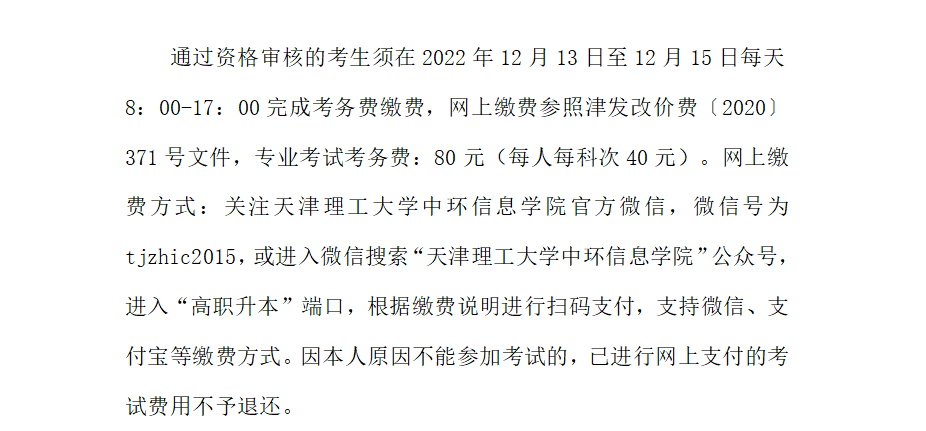 通过资格审核的考生须在 2022 年 12 月 13 日至 12 月 15 日每天 8：00-17：00 完成考务费缴费，网上缴费参照津发改价费〔2020〕371 号文件，专业考试考务费：80 元（每人每科次 40 元）。网上缴费方式：关注天津理工大学中环信息学院官方微信，微信号为 tjzhic2015，或进入微信搜索“天津理工大学中环信息学院”公众号，进入“高职升本”端口，根据缴费说明进行扫码支付，支持微信、支付宝等缴费方式。因本人原因不能参加考试的，已进行网上支付的考试费用不予退还。